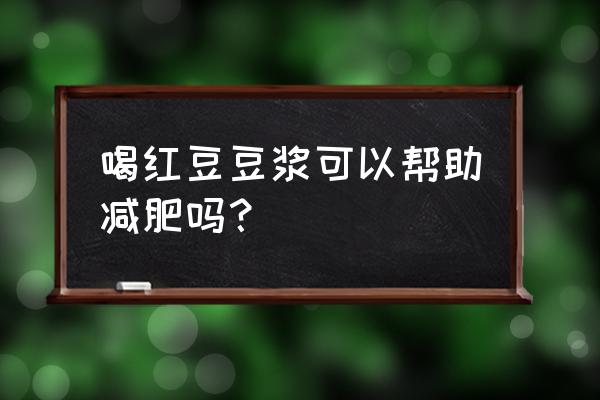 喝红豆豆浆可以帮助减肥吗？